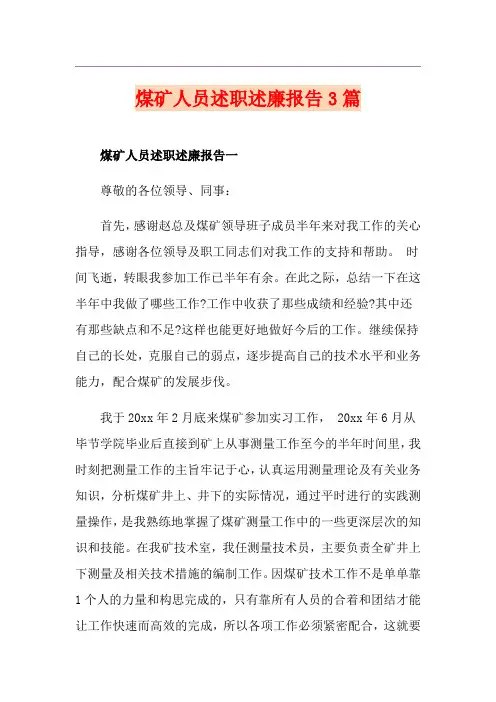 煤矿人员述职述廉报告3篇

煤矿人员述职述廉报告一

尊敬的各位领导、同事：

首先，感谢赵总及煤矿领导班子成员半年来对我工作的关心指导，感谢各位领导及职工同志们对我工作的支持和帮助。 时间飞逝，转眼我参加工作已半年有余。在此之际，总结一下在这半年中我做了哪些工作?工作中收获了那些成绩和经验?其中还有那些缺点和不足?这样也能更好地做好今后的工作。继续保持自己的长处，克服自己的弱点，逐步提高自己的技术水平和业务能力，配合煤矿的发展步伐。

我于20xx年2月底来煤矿参加实习工作， 20xx年6月从毕节学院毕业后直接到矿上从事测量工作至今的半年时间里，我时刻把测量工作的主旨牢记于心，认真运用测量理论及有关业务知识，分析煤矿井上、井下的实际情况，通过平时进行的实践测量操作，是我熟练地掌握了煤矿测量工作中的一些更深层次的知识和技能。在我矿技术室，我任测量技术员，主要负责全矿井上下测量及相关技术措施的编制工作。因煤矿技术工作不是单单靠1个人的力量和构思完成的，只有靠所有人员的合着和团结才能让工作快速而高效的完成，所以各项工作必须紧密配合，这就要